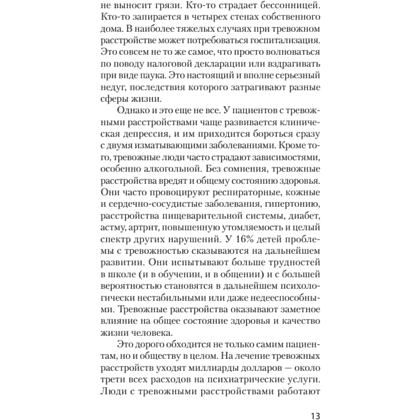 не выносит грязи. Кто-то страдает бессонницей. Кто-то запирается в четырех стенах собственного дома. В наиболее тяжелых случаях при тревожном расстройстве может потребоваться госпитализация. Это совсем не то же самое, что просто волноваться по поводу налоговой декларации или вздрагивать при виде паука. Это настоящий и вполне серьезный недуг, последствия которого затрагивают разные сферы жизни.

Однако и это еще не все. У пациентов с тревожными расстройствами чаще развивается клиническая депрессия, и им приходится бороться сразу с двумя изматывающими заболеваниями. Кроме того, тревожные люди часто страдают зависимостями, особенно алкогольной. Без сомнения, тревожные расстройства вредят и общему состоянию здоровья. Они часто провоцируют респираторные, кожные и сердечно-сосудистые заболевания, гипертонию, расстройства пищеварительной системы, диабет, астму, артрит, повышенную утомляемость и целый спектр других нарушений. У 16% детей проблемы с тревожностью сказываются на дальнейшем развитии. Они испытывают больше трудностей в школе (и в обучении, и в общении) и с большей вероятностью становятся в дальнейшем психологически нестабильными или даже недееспособными. Тревожные расстройства оказывают заметное влияние на общее состояние здоровья и качество жизни человека.

Это дорого обходится не только самим пациентам, но и обществу в целом. На лечение тревожных расстройств уходят миллиарды долларов — около трети всех расходов на психиатрические услуги. Люди с тревожными расстройствами работают

13